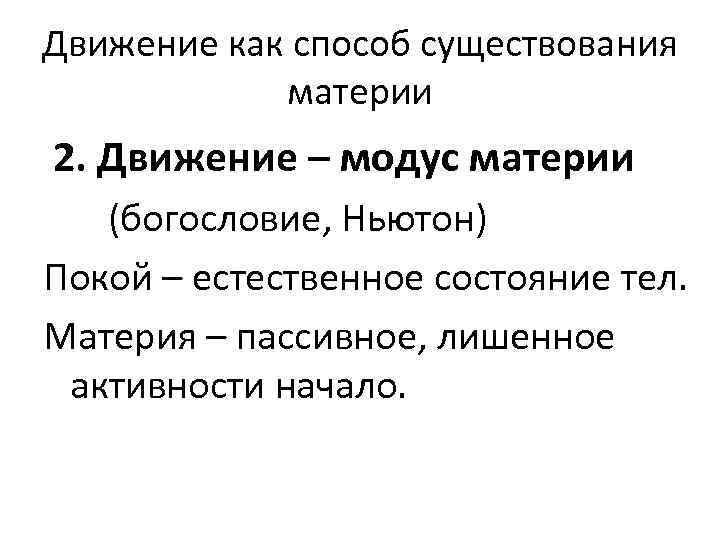 Движение как способ существования материи

2. Движение – модус материи

(богословие, Ньютон)

Покой – естественное состояние тел.

Материя – пассивное, лишенное активности начало.